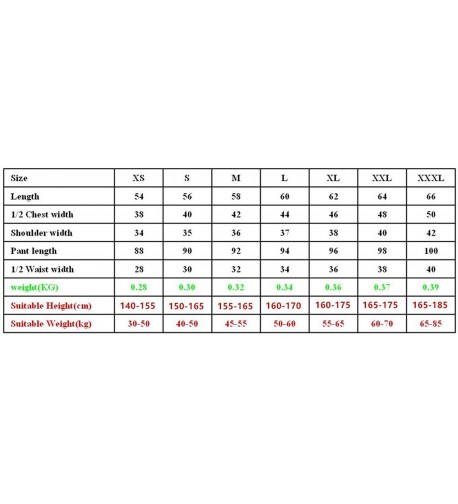 | Size | XS | S | M | L | XL | XXL | XXXL |
|---|---|---|---|---|---|---|---|
| Length | 54 | 56 | 58 | 60 | 62 | 64 | 66 |
| 1/2 Chest width | 38 | 40 | 42 | 44 | 46 | 48 | 50 |
| Shoulder width | 34 | 35 | 36 | 37 | 38 | 40 | 42 |
| Pant length | 88 | 90 | 92 | 94 | 96 | 98 | 100 |
| 1/2 Waist width | 28 | 30 | 32 | 34 | 36 | 38 | 40 |
| weight(KG) | 0.28 | 0.30 | 0.32 | 0.34 | 0.36 | 0.37 | 0.39 |
| Suitable Height(cm) | 140-155 | 150-165 | 155-165 | 160-170 | 160-175 | 165-175 | 165-185 |
| Suitable Weight(kg) | 30-50 | 40-50 | 45-55 | 50-60 | 55-65 | 60-70 | 65-85 |